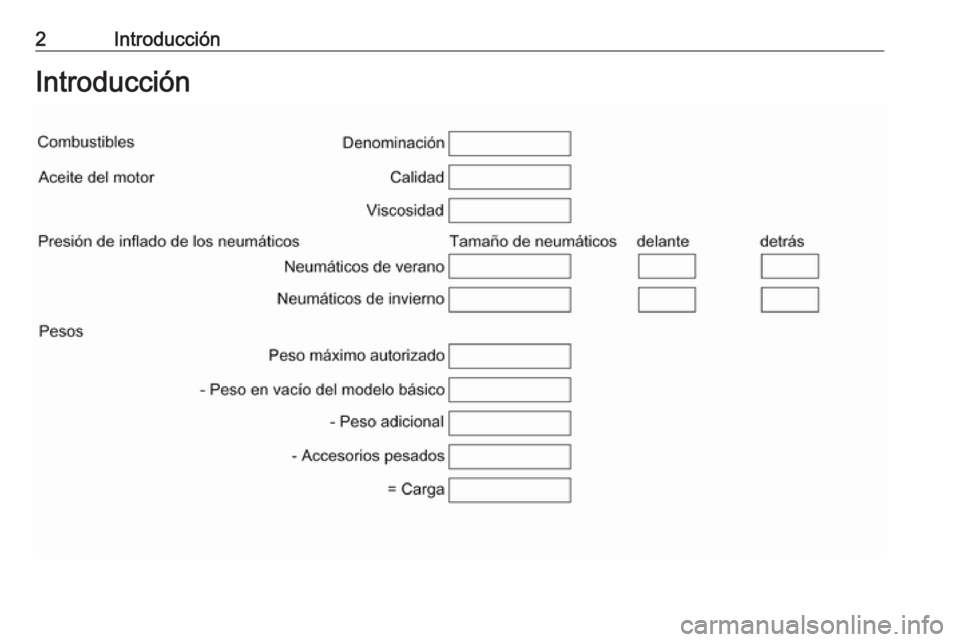 2 Introducción

Introducción

Combustibles

Denominación

Aceite del motor

Calidad

Viscosidad

Presión de inflado de los neumáticos

Tamaño de neumáticos delante detrás

Neumáticos de verano

Neumáticos de invierno

Pesos

Peso máximo autorizado

- Peso en vacío del modelo básico

- Peso adicional

- Accesorios pesados

= Carga

carmanualsonline.info